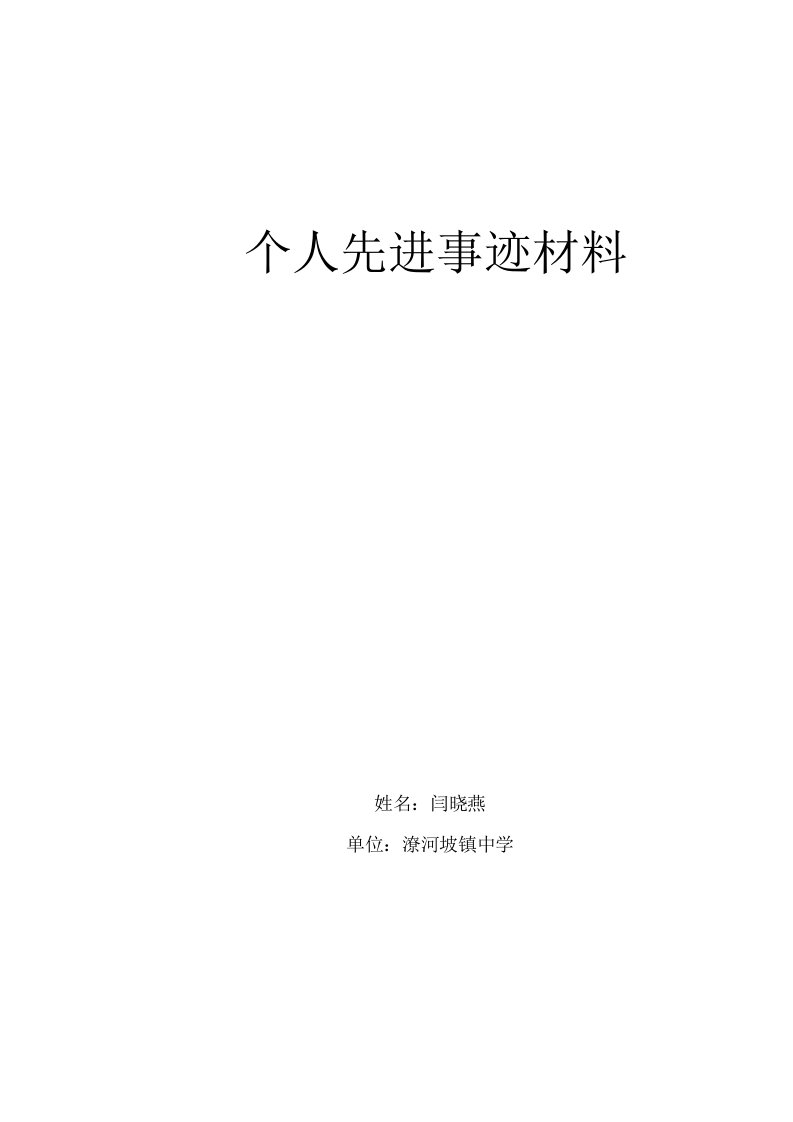 个人先进事迹材料

姓名：闫晓燕

单位：潦河坡镇中学